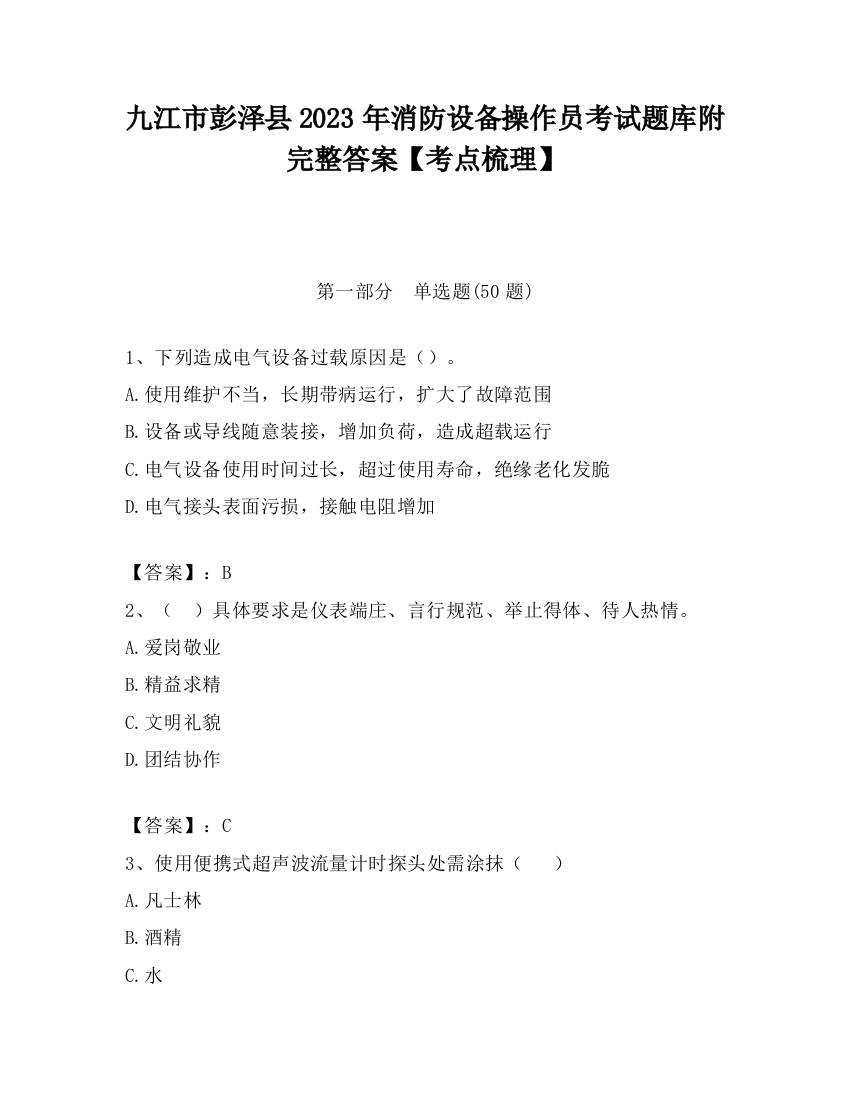 九江市彭泽县2023年消防设备操作员考试题库附完整答案【考点梳理】

第一部分　单选题(50题)

1、下列造成电气设备过载原因是（）。
A.使用维护不当，长期带病运行，扩大了故障范围
B.设备或导线随意装接，增加负荷，造成超载运行
C.电气设备使用时间过长，超过使用寿命，绝缘老化发脆
D.电气接头表面污损，接触电阻增加

【答案】：B
2、（　）具体要求是仪表端庄、言行规范、举止得体、待人热情。
A.爱岗敬业
B.精益求精
C.文明礼貌
D.团结协作

【答案】：C
3、使用便携式超声波流量计时探头处需涂抹（　）
A.凡士林
B.酒精
C.水